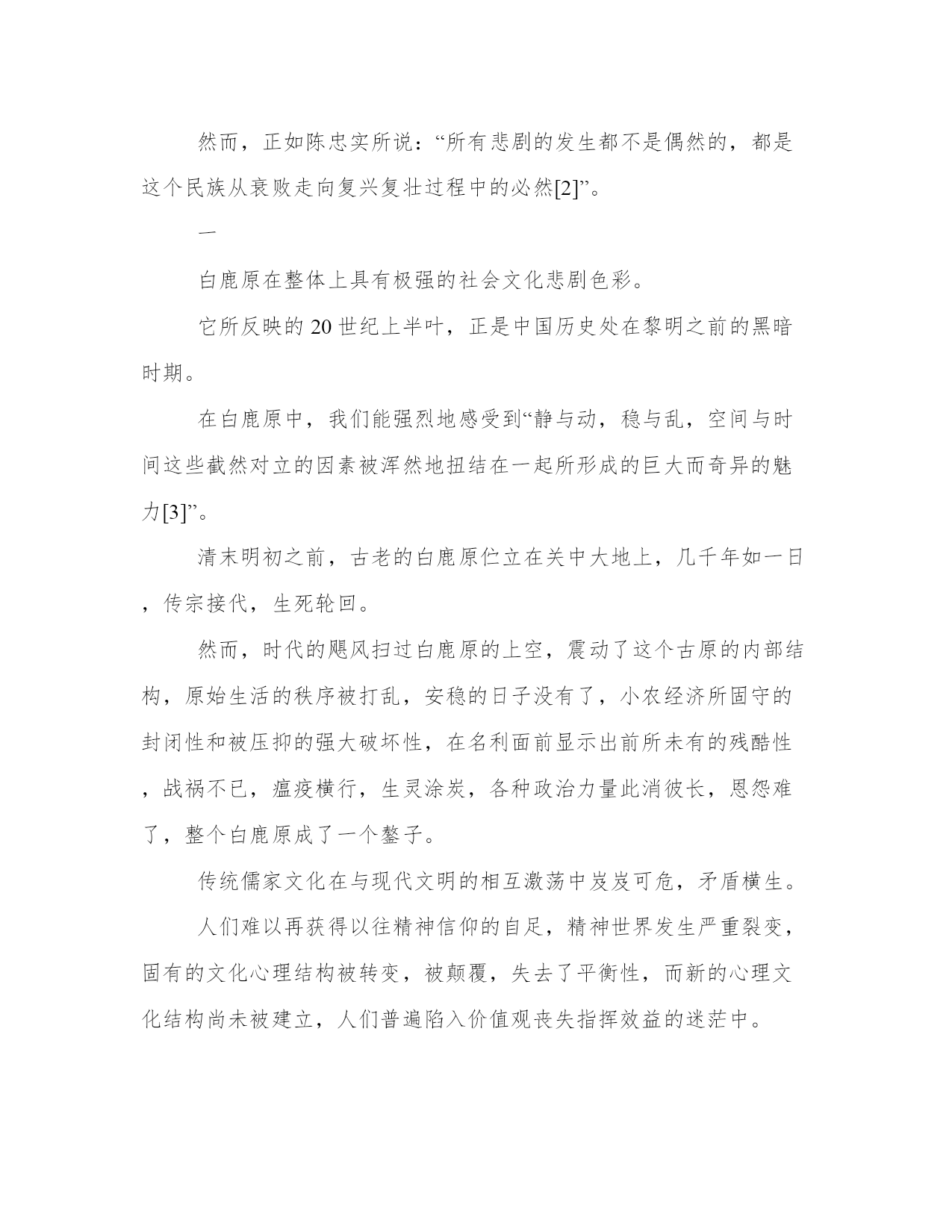 然而，正如陈忠实所说：“所有悲剧的发生都不是偶然的，都是这个民族从衰败走向复兴复壮过程中的必然[2]”。

一

白鹿原在整体上具有极强的社会文化悲剧色彩。

它所反映的 20 世纪上半叶，正是中国历史处在黎明之前的黑暗时期。

在白鹿原中，我们能强烈地感受到“静与动，稳与乱，空间与时间这些截然对立的因素被浑然地扭结在一起所形成的巨大而奇异的魅力[3]”。

清末明初之前，古老的白鹿原伫立在关中大地上，几千年如一日，传宗接代，生死轮回。

然而，时代的飓风扫过白鹿原的上空，震动了这个古原的内部结构，原始生活的秩序被打乱，安稳的日子没有了，小农经济所固守的封闭性和被压抑的强大破坏性，在名利面前显示出前所未有的残酷性，战祸不已，瘟疫横行，生灵涂炭，各种政治力量此消彼长，恩怨难了，整个白鹿原成了一个鏊子。

传统儒家文化在与现代文明的相互激荡中岌岌可危，矛盾横生。

人们难以再获得以往精神信仰的自足，精神世界发生严重裂变，固有的文化心理结构被转变，被颠覆，失去了平衡性，而新的心理文化结构尚未被建立，人们普遍陷入价值观丧失指挥效益的迷茫中。